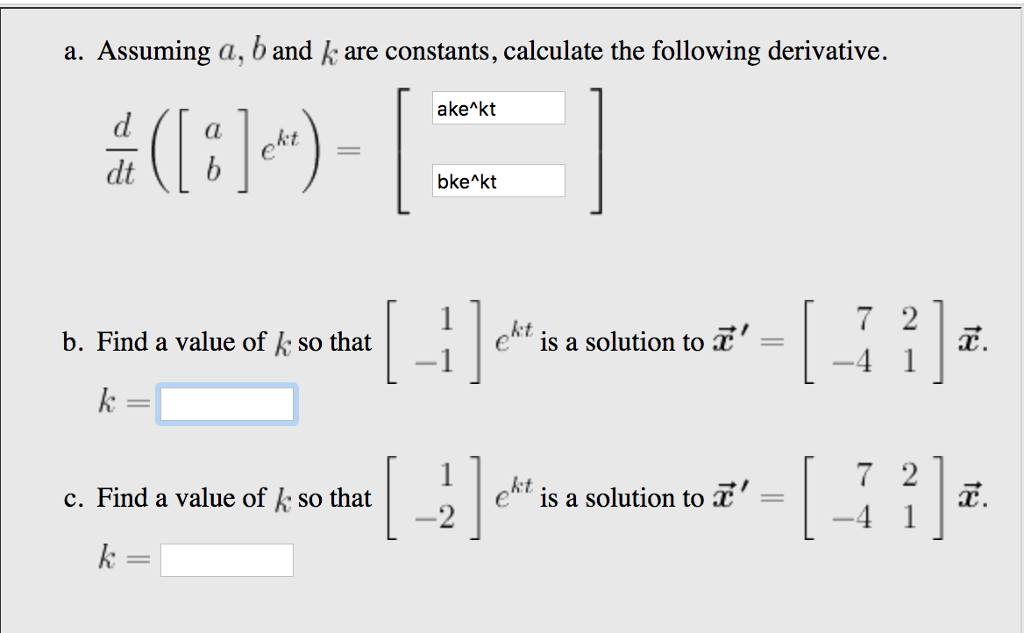 a. Assuming $a$, $b$ and $k$ are constants, calculate the following derivative.

$\frac{d}{dt}\left(\begin{bmatrix} a \\ b \end{bmatrix} e^{kt}\right) = \begin{bmatrix} \text{ake^kt} \\ \text{bke^kt} \end{bmatrix}$

b. Find a value of $k$ so that $\begin{bmatrix} 1 \\ -1 \end{bmatrix} e^{kt}$ is a solution to $\vec{x}\,' = \begin{bmatrix} 7 & 2 \\ -4 & 1 \end{bmatrix} \vec{x}$.

$k =$

c. Find a value of $k$ so that $\begin{bmatrix} 1 \\ -2 \end{bmatrix} e^{kt}$ is a solution to $\vec{x}\,' = \begin{bmatrix} 7 & 2 \\ -4 & 1 \end{bmatrix} \vec{x}$.

$k =$